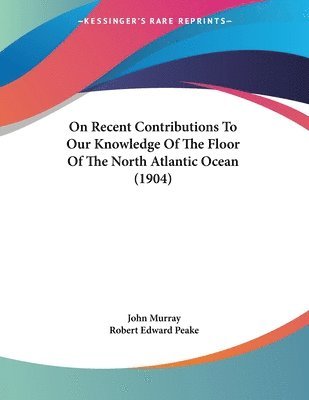 —KESSINGER'S RARE REPRINTS—

On Recent Contributions To Our Knowledge Of The Floor Of The North Atlantic Ocean (1904)

John Murray
Robert Edward Peake